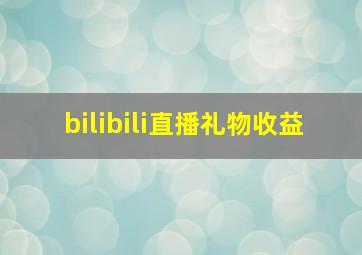 bilibili直播礼物收益